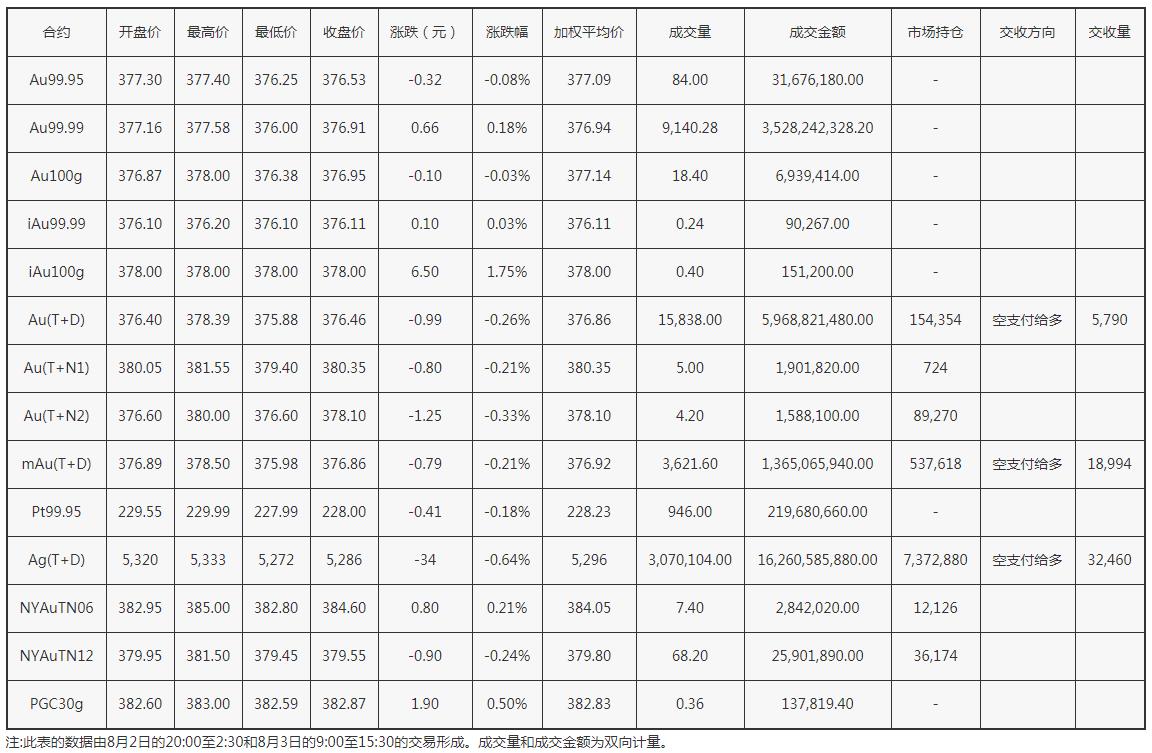 | 合约 | 开盘价 | 最高价 | 最低价 | 收盘价 | 涨跌（元） | 涨跌幅 | 加权平均价 | 成交量 | 成交金额 | 市场持仓 | 交收方向 | 交收量 |
|---|---|---|---|---|---|---|---|---|---|---|---|---|
| Au99.95 | 377.30 | 377.40 | 376.25 | 376.53 | -0.32 | -0.08% | 377.09 | 84.00 | 31,676,180.00 | - | | |
| Au99.99 | 377.16 | 377.58 | 376.00 | 376.91 | 0.66 | 0.18% | 376.94 | 9,140.28 | 3,528,242,328.20 | - | | |
| Au100g | 376.87 | 378.00 | 376.38 | 376.95 | -0.10 | -0.03% | 377.14 | 18.40 | 6,939,414.00 | - | | |
| iAu99.99 | 376.10 | 376.20 | 376.10 | 376.11 | 0.10 | 0.03% | 376.11 | 0.24 | 90,267.00 | - | | |
| iAu100g | 378.00 | 378.00 | 378.00 | 378.00 | 6.50 | 1.75% | 378.00 | 0.40 | 151,200.00 | - | | |
| Au(T+D) | 376.40 | 378.39 | 375.88 | 376.46 | -0.99 | -0.26% | 376.86 | 15,838.00 | 5,968,821,480.00 | 154,354 | 空支付给多 | 5,790 |
| Au(T+N1) | 380.05 | 381.55 | 379.40 | 380.35 | -0.80 | -0.21% | 380.35 | 5.00 | 1,901,820.00 | 724 | | |
| Au(T+N2) | 376.60 | 380.00 | 376.60 | 378.10 | -1.25 | -0.33% | 378.10 | 4.20 | 1,588,100.00 | 89,270 | | |
| mAu(T+D) | 376.89 | 378.50 | 375.98 | 376.86 | -0.79 | -0.21% | 376.92 | 3,621.60 | 1,365,065,940.00 | 537,618 | 空支付给多 | 18,994 |
| Pt99.95 | 229.55 | 229.99 | 227.99 | 228.00 | -0.41 | -0.18% | 228.23 | 946.00 | 219,680,660.00 | - | | |
| Ag(T+D) | 5,320 | 5,333 | 5,272 | 5,286 | -34 | -0.64% | 5,296 | 3,070,104.00 | 16,260,585,880.00 | 7,372,880 | 空支付给多 | 32,460 |
| NYAuTN06 | 382.95 | 385.00 | 382.80 | 384.60 | 0.80 | 0.21% | 384.05 | 7.40 | 2,842,020.00 | 12,126 | | |
| NYAuTN12 | 379.95 | 381.50 | 379.45 | 379.55 | -0.90 | -0.24% | 379.80 | 68.20 | 25,901,890.00 | 36,174 | | |
| PGC30g | 382.60 | 383.00 | 382.59 | 382.87 | 1.90 | 0.50% | 382.83 | 0.36 | 137,819.40 | - | | |

注:此表的数据由8月2日的20:00至2:30和8月3日的9:00至15:30的交易形成。成交量和成交金额为双向计量。